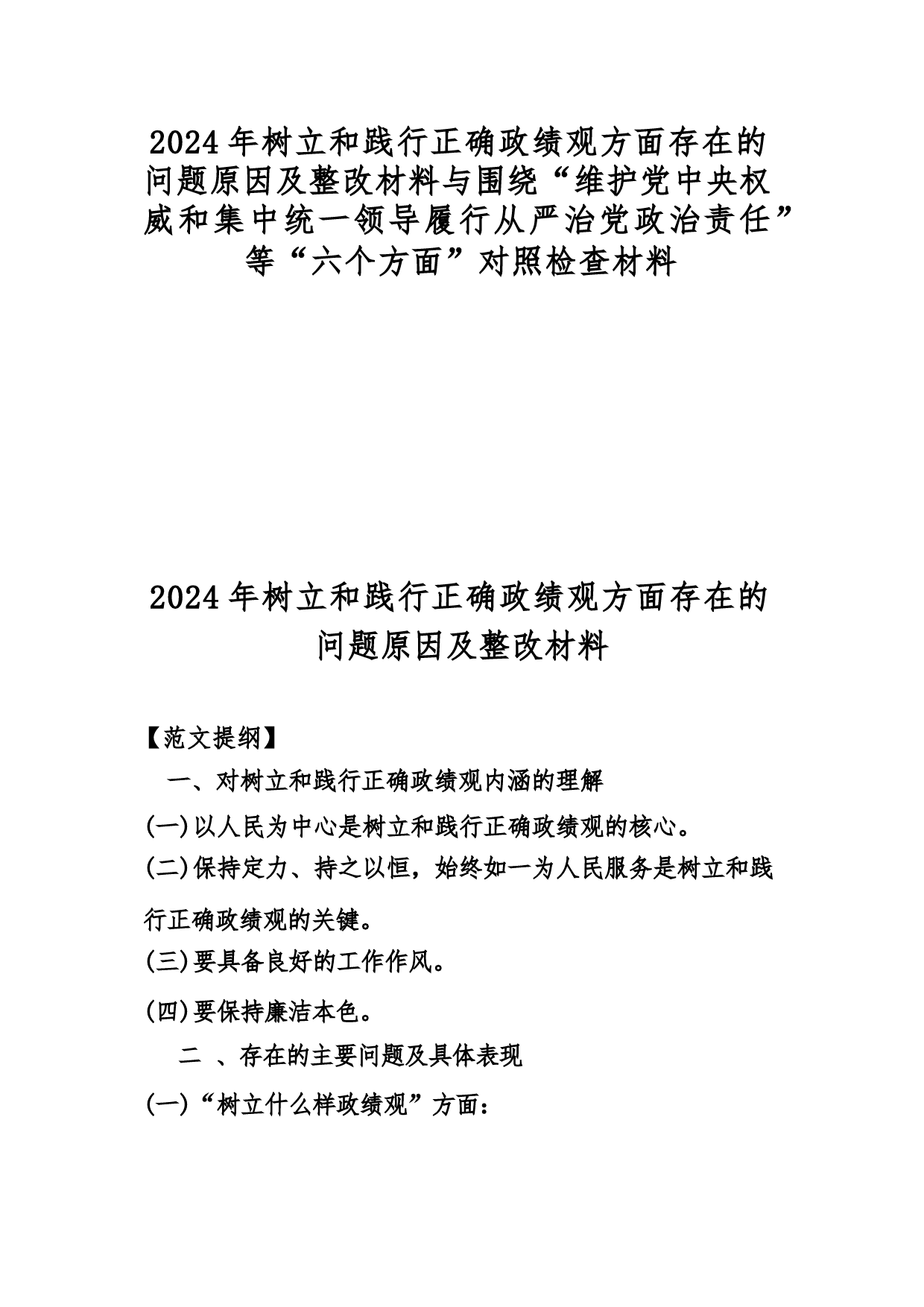 2024年树立和践行正确政绩观方面存在的问题原因及整改材料与围绕“维护党中央权威和集中统一领导履行从严治党政治责任”等“六个方面”对照检查材料

2024年树立和践行正确政绩观方面存在的问题原因及整改材料

【范文提纲】

一、对树立和践行正确政绩观内涵的理解

(一)以人民为中心是树立和践行正确政绩观的核心。

(二)保持定力、持之以恒，始终如一为人民服务是树立和践行正确政绩观的关键。

(三)要具备良好的工作作风。

(四)要保持廉洁本色。

二 、存在的主要问题及具体表现

(一)“树立什么样政绩观”方面：